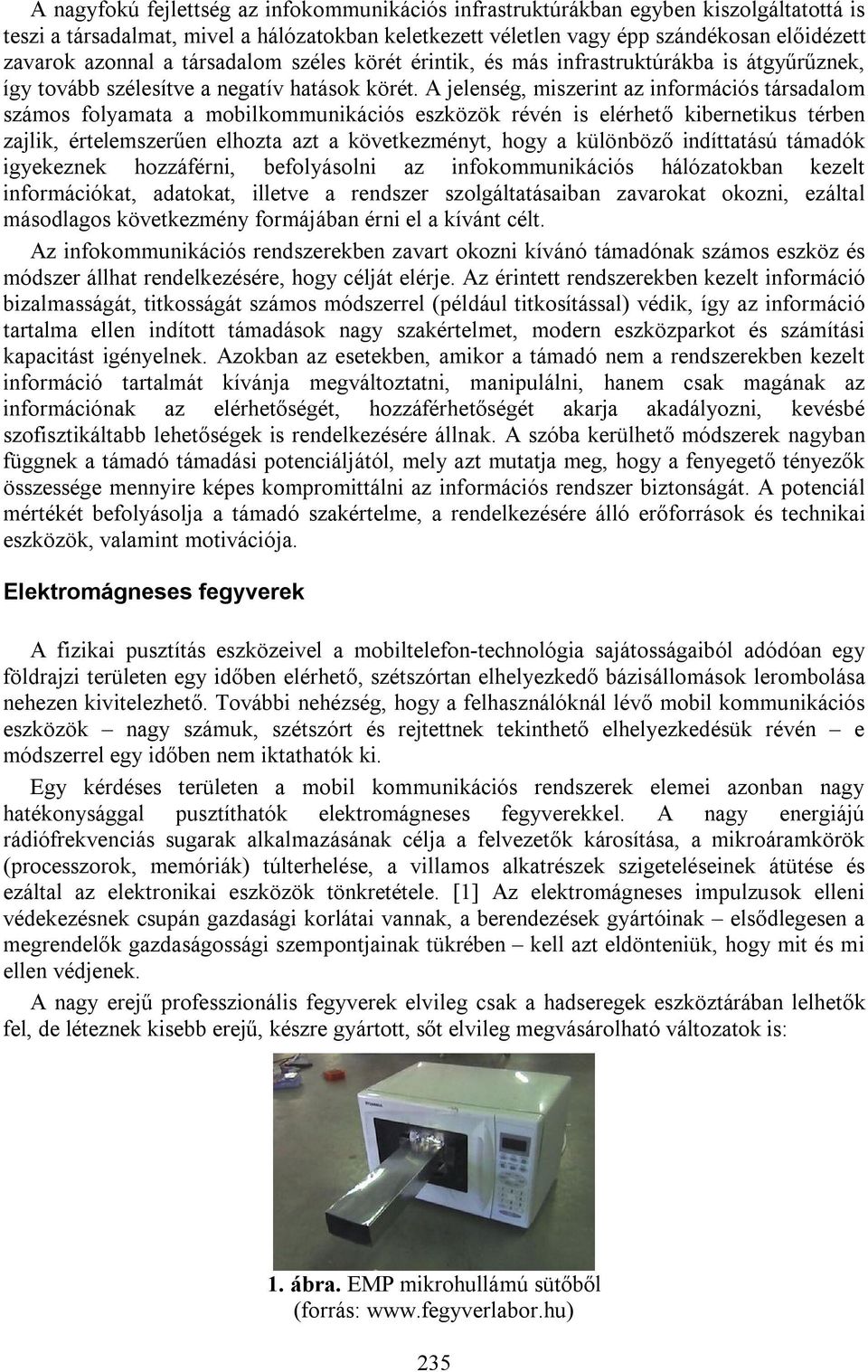 A nagyfokú fejlettség az infokommunikációs infrastruktúrákban egyben kiszolgáltatottá is teszi a társadalmat, mivel a hálózatokban keletkezett véletlen vagy épp szándékosan előidézett zavarok azonnal a társadalom széles körét érintik, és más infrastruktúrákba is átgyűrűznek, így tovább szélesítve a negatív hatások körét. A jelenség, miszerint az információs társadalom számos folyamata a mobilkommunikációs eszközök révén is elérhető kibernetikus térben zajlik, értelemszerűen elhozta azt a következményt, hogy a különböző indíttatású támadók igyekeznek hozzáférni, befolyásolni az infokommunikációs hálózatokban kezelt információkat, adatokat, illetve a rendszer szolgáltatásaiban zavarokat okozni, ezáltal másodlagos következmény formájában érni el a kívánt célt.

Az infokommunikációs rendszerekben zavart okozni kívánó támadónak számos eszköz és módszer állhat rendelkezésére, hogy célját elérje. Az érintett rendszerekben kezelt információ bizalmasságát, titkosságát számos módszerrel (például titkosítással) védik, így az információ tartalma ellen indított támadások nagy szakértelmet, modern eszközparkot és számítási kapacitást igényelnek. Azokban az esetekben, amikor a támadó nem a rendszerekben kezelt információ tartalmát kívánja megváltoztatni, manipulálni, hanem csak magának az információnak az elérhetőségét, hozzáférhetőségét akarja akadályozni, kevésbé szofisztikáltabb lehetőségek is rendelkezésére állnak. A szóba kerülhető módszerek nagyban függnek a támadó támadási potenciáljától, mely azt mutatja meg, hogy a fenyegető tényezők összessége mennyire képes kompromittálni az információs rendszer biztonságát. A potenciál mértékét befolyásolja a támadó szakértelme, a rendelkezésére álló erőforrások és technikai eszközök, valamint motivációja.

Elektromágneses fegyverek

A fizikai pusztítás eszközeivel a mobiltelefon-technológia sajátosságaiból adódóan egy földrajzi területen egy időben elérhető, szétszórtan elhelyezkedő bázisállomások lerombolása nehezen kivitelezhető. További nehézség, hogy a felhasználóknál lévő mobil kommunikációs eszközök – nagy számuk, szétszórt és rejtettnek tekinthető elhelyezkedésük révén – e módszerrel egy időben nem iktathatók ki.

Egy kérdéses területen a mobil kommunikációs rendszerek elemei azonban nagy hatékonysággal pusztíthatók elektromágneses fegyverekkel. A nagy energiájú rádiófrekvenciás sugarak alkalmazásának célja a felvezetők károsítása, a mikroáramkörök (processzorok, memóriák) túlterhelése, a villamos alkatrészek szigeteléseinek átütése és ezáltal az elektronikai eszközök tönkretétele. [1] Az elektromágneses impulzusok elleni védekezésnek csupán gazdasági korlátai vannak, a berendezések gyártóinak – elsődlegesen a megrendelők gazdaságossági szempontjainak tükrében – kell azt eldönteniük, hogy mit és mi ellen védjenek.

A nagy erejű professzionális fegyverek elvileg csak a hadseregek eszköztárában lelhetők fel, de léteznek kisebb erejű, készre gyártott, sőt elvileg megvásárolható változatok is:

1. ábra. EMP mikrohullámú sütőből
(forrás: www.fegyverlabor.hu)

235